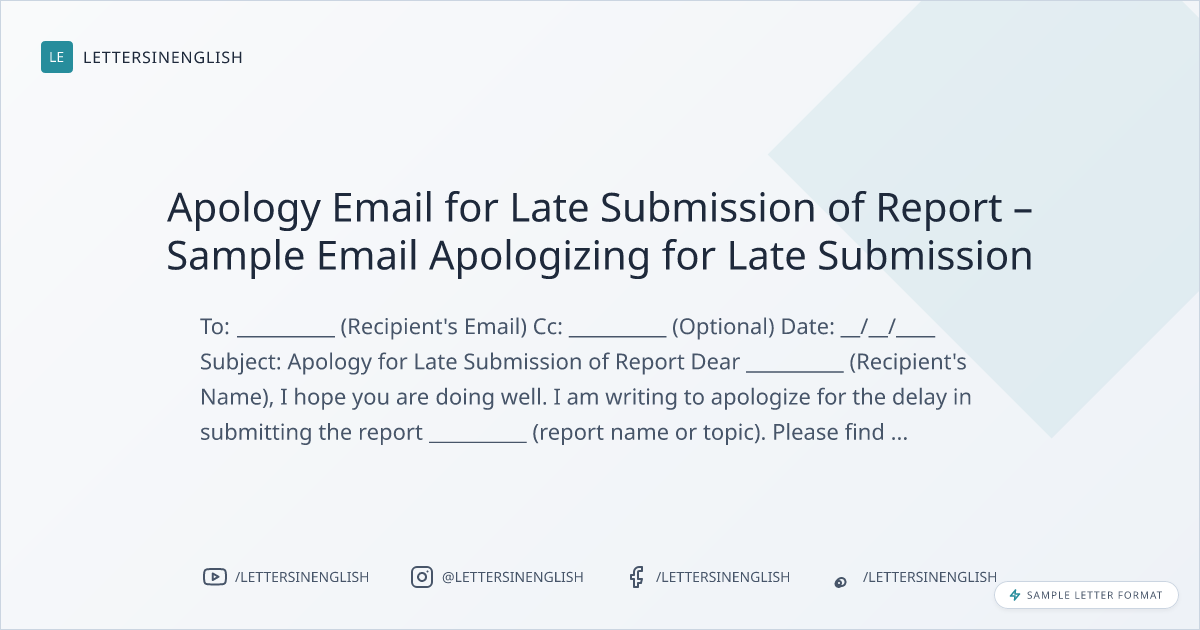 LE LETTERSINENGLISH

Apology Email for Late Submission of Report – Sample Email Apologizing for Late Submission

To: ____ (Recipient's Email) Cc: ____ (Optional) Date: ____/____/____ Subject: Apology for Late Submission of Report Dear ____ (Recipient's Name), I hope you are doing well. I am writing to apologize for the delay in submitting the report ____ (report name or topic). Please find ...

/LETTERSINENGLISH @LETTERSINENGLISH /LETTERSINENGLISH /LETTERSINENGLISH

SAMPLE LETTER FORMAT